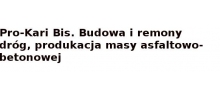 Pro-Kari Bis. Budowa i remony dróg, produkacja masy asfaltowo-betonowej